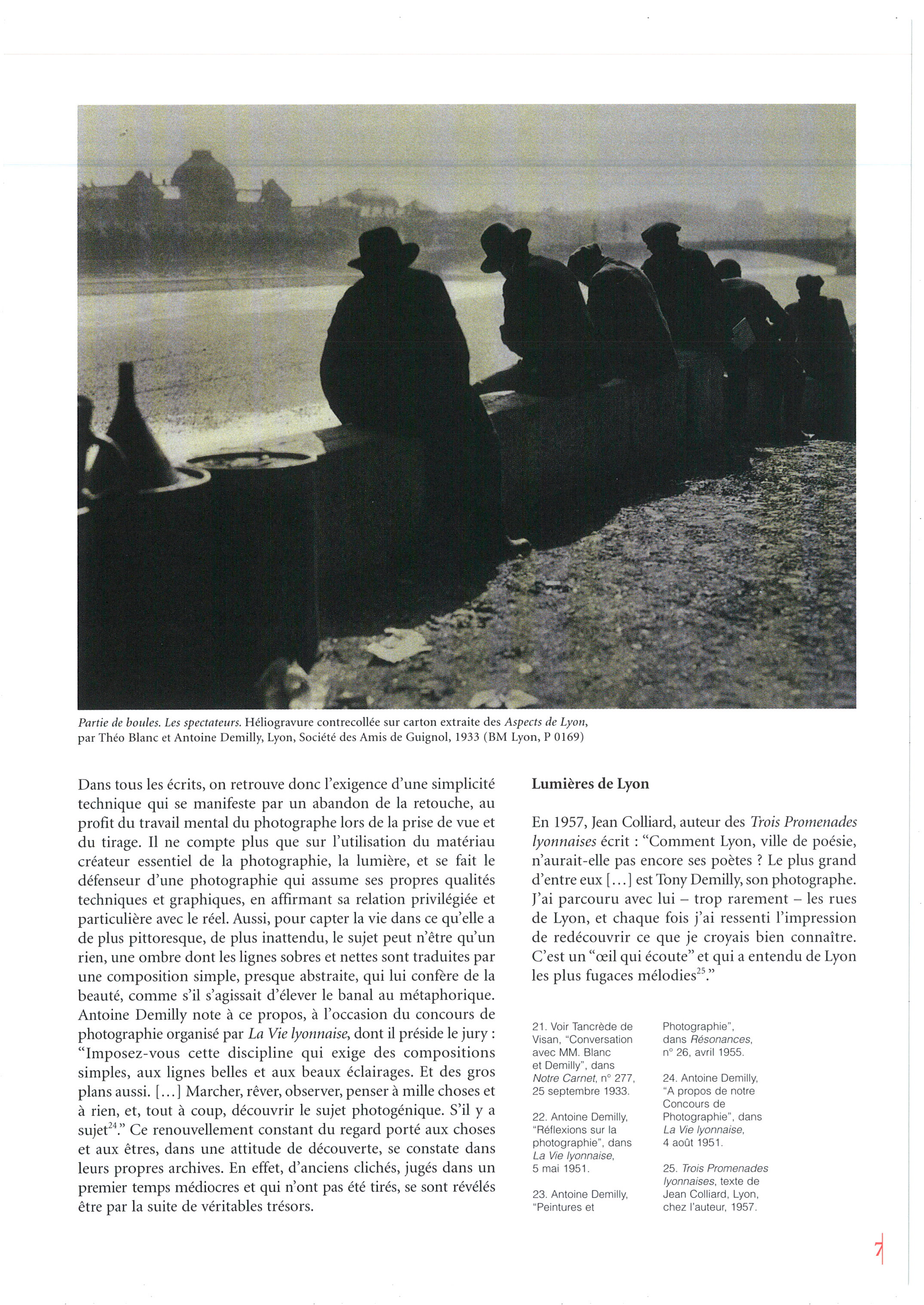 Partie de boules. Les spectateurs. Héliogravure contrecollée sur carton extraite des Aspects de Lyon, par Théo Blanc et Antoine Demilly, Lyon, Société des Amis de Guignol, 1933 (BM Lyon, P 0169)

Dans tous les écrits, on retrouve donc l'exigence d'une simplicité technique qui se manifeste par un abandon de la retouche, au profit du travail mental du photographe lors de la prise de vue et du tirage. Il ne compte plus que sur l'utilisation du matériau créateur essentiel de la photographie, la lumière, et se fait le défenseur d'une photographie qui assume ses propres qualités techniques et graphiques, en affirmant sa relation privilégiée et particulière avec le réel. Aussi, pour capter la vie dans ce qu'elle a de plus pittoresque, de plus inattendu, le sujet peut n'être qu'un rien, une ombre dont les lignes sobres et nettes sont traduites par une composition simple, presque abstraite, qui lui confère de la beauté, comme s'il s'agissait d'élever le banal au métaphorique. Antoine Demilly note à ce propos, à l'occasion du concours de photographie organisé par La Vie lyonnaise, dont il préside le jury : "Imposez-vous cette discipline qui exige des compositions simples, aux lignes belles et aux beaux éclairages. Et des gros plans aussi. [...] Marcher, rêver, observer, penser à mille choses et à rien, et, tout à coup, découvrir le sujet photogénique. S'il y a sujet$^{24}$." Ce renouvellement constant du regard porté aux choses et aux êtres, dans une attitude de découverte, se constate dans leurs propres archives. En effet, d'anciens clichés, jugés dans un premier temps médiocres et qui n'ont pas été tirés, se sont révélés être par la suite de véritables trésors.

Lumières de Lyon

En 1957, Jean Colliard, auteur des Trois Promenades lyonnaises écrit : "Comment Lyon, ville de poésie, n'aurait-elle pas encore ses poètes ? Le plus grand d'entre eux [...] est Tony Demilly, son photographe. J'ai parcouru avec lui – trop rarement – les rues de Lyon, et chaque fois j'ai ressenti l'impression de redécouvrir ce que je croyais bien connaître. C'est un "œil qui écoute" et qui a entendu de Lyon les plus fugaces mélodies$^{25}$."

21. Voir Tancrède de Visan, "Conversation avec MM. Blanc et Demilly", dans Notre Carnet, n° 277, 25 septembre 1933.

22. Antoine Demilly, "Réflexions sur la photographie", dans La Vie lyonnaise, 5 mai 1951.

23. Antoine Demilly, "Peintures et Photographie", dans Résonances, n° 26, avril 1955.

24. Antoine Demilly, "A propos de notre Concours de Photographie", dans La Vie lyonnaise, 4 août 1951.

25. Trois Promenades lyonnaises, texte de Jean Colliard, Lyon, chez l'auteur, 1957.

7